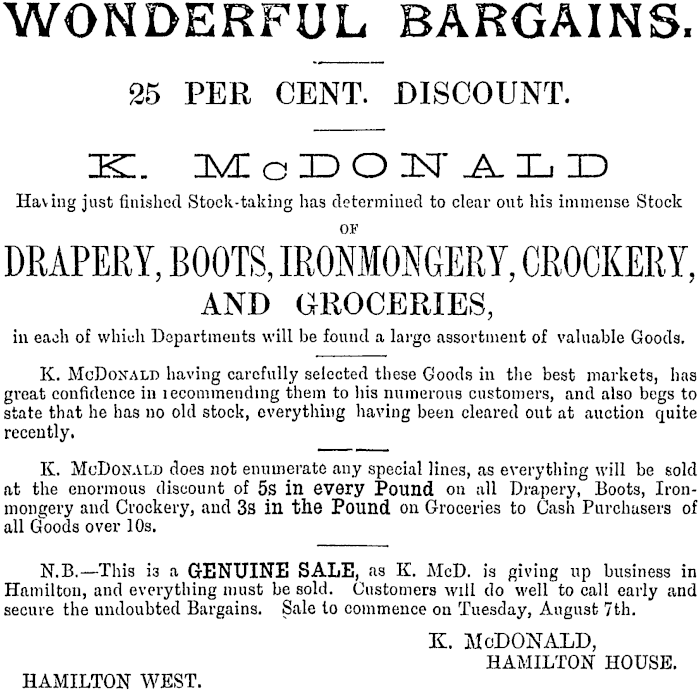 WONDERFUL BARGAINS.

25 PER CENT. DISCOUNT.

K. McDONALD

Having just finished Stock-taking has determined to clear out his immense Stock

OF

DRAPERY, BOOTS, IRONMONGERY, CROCKERY,

AND GROCERIES,

in each of which Departments will be found a large assortment of valuable Goods.

K. McDonald having carefully selected these Goods in the best markets, has great confidence in recommending them to his numerous customers, and also begs to state that he has no old stock, everything having been cleared out at auction quite recently.

K. McDonald does not enumerate any special lines, as everything will be sold at the enormous discount of 5s in every Pound on all Drapery, Boots, Ironmongery and Crockery, and 3s in the Pound on Groceries to Cash Purchasers of all Goods over 10s.

N.B.—This is a GENUINE SALE, as K. McD. is giving up business in Hamilton, and everything must be sold. Customers will do well to call early and secure the undoubted Bargains. Sale to commence on Tuesday, August 7th.

K. McDONALD,
HAMILTON HOUSE.

HAMILTON WEST.